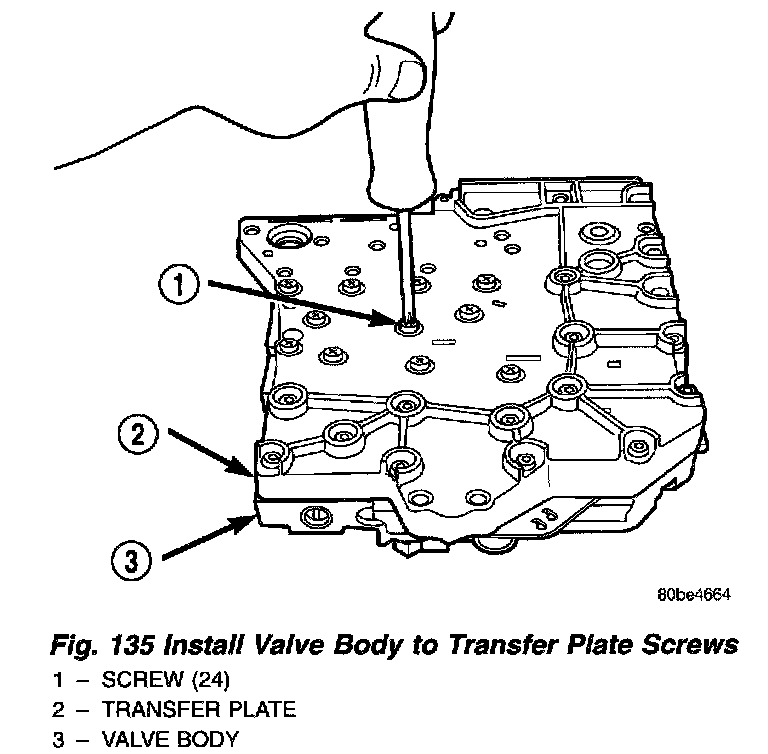 1

2

3

80be4664

Fig. 135 Install Valve Body to Transfer Plate Screws

1 – SCREW (24)
2 – TRANSFER PLATE
3 – VALVE BODY